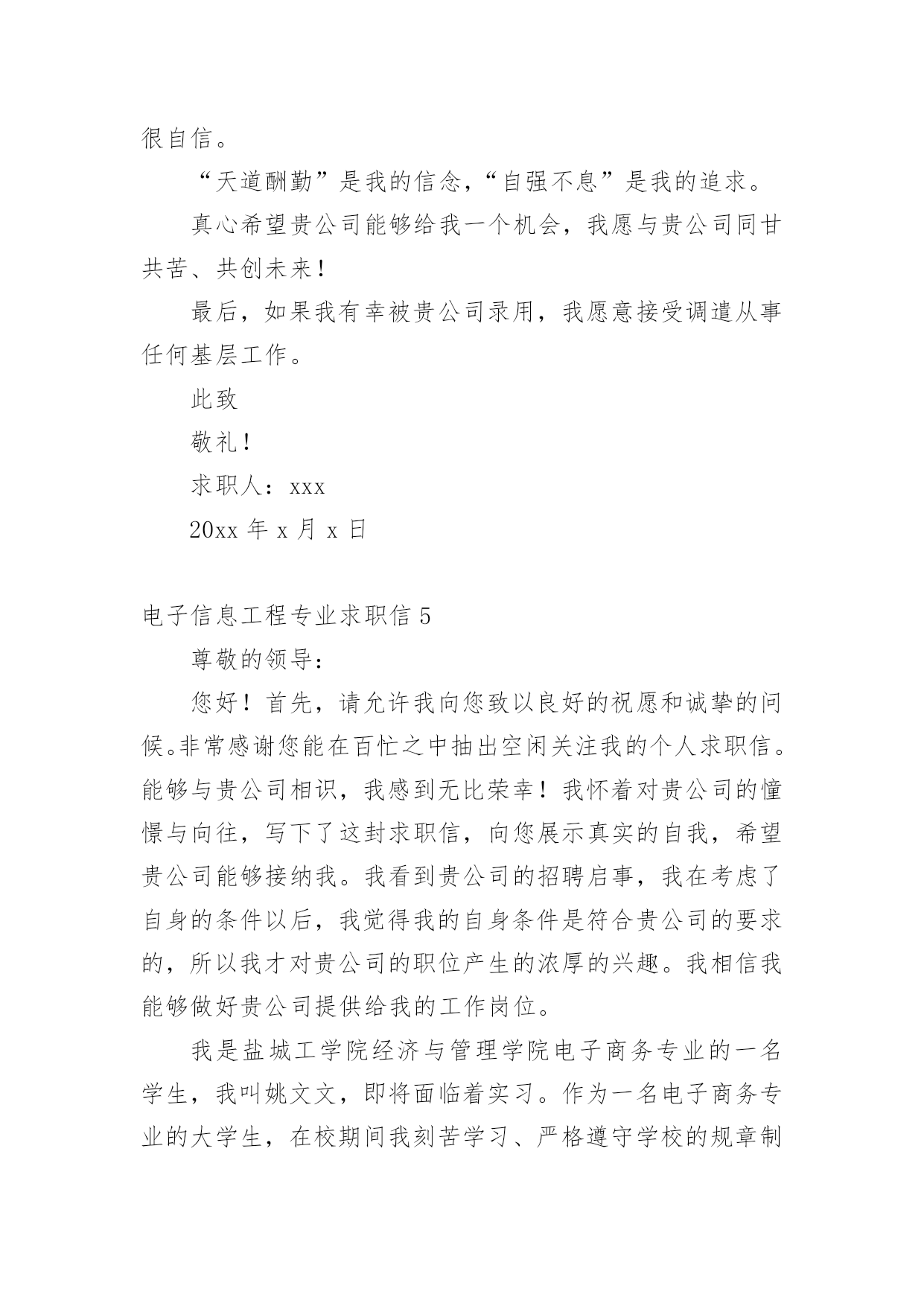 很自信。

“天道酬勤”是我的信念，“自强不息”是我的追求。

真心希望贵公司能够给我一个机会，我愿与贵公司同甘共苦、共创未来！

最后，如果我有幸被贵公司录用，我愿意接受调遣从事任何基层工作。

此致

敬礼！

求职人：xxx

20xx 年 x 月 x 日

电子信息工程专业求职信 5

尊敬的领导：

您好！首先，请允许我向您致以良好的祝愿和诚挚的问候。非常感谢您能在百忙之中抽出空闲关注我的个人求职信。能够与贵公司相识，我感到无比荣幸！我怀着对贵公司的憧憬与向往，写下了这封求职信，向您展示真实的自我，希望贵公司能够接纳我。我看到贵公司的招聘启事，我在考虑了自身的条件以后，我觉得我的自身条件是符合贵公司的要求的，所以我才对贵公司的职位产生的浓厚的兴趣。我相信我能够做好贵公司提供给我的工作岗位。

我是盐城工学院经济与管理学院电子商务专业的一名学生，我叫姚文文，即将面临着实习。作为一名电子商务专业的大学生，在校期间我刻苦学习、严格遵守学校的规章制